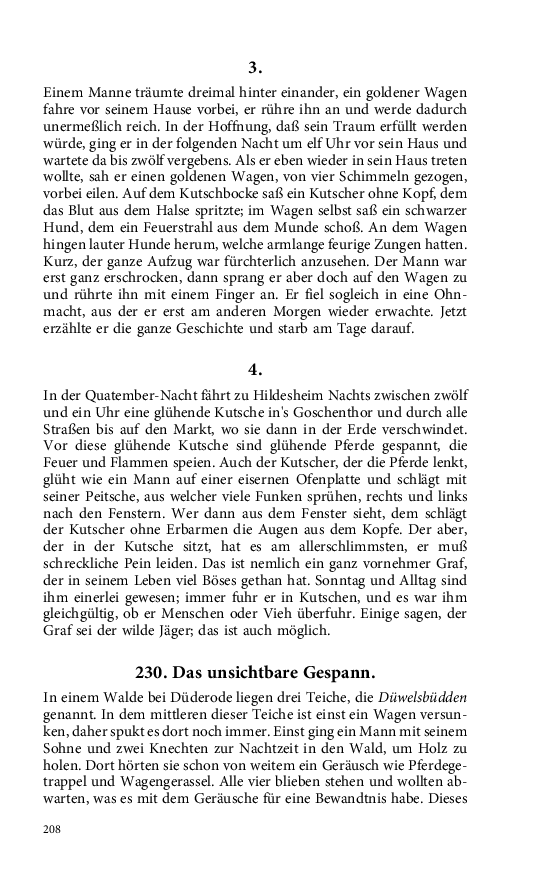 3.

Einem Manne träumte dreimal hinter einander, ein goldener Wagen fahre vor seinem Hause vorbei, er rühre ihn an und werde dadurch unermeßlich reich. In der Hoffnung, daß sein Traum erfüllt werden würde, ging er in der folgenden Nacht um elf Uhr vor sein Haus und wartete da bis zwölf vergebens. Als er eben wieder in sein Haus treten wollte, sah er einen goldenen Wagen, von vier Schimmeln gezogen, vorbei eilen. Auf dem Kutschbocke saß ein Kutscher ohne Kopf, dem das Blut aus dem Halse spritzte; im Wagen selbst saß ein schwarzer Hund, dem ein Feuerstrahl aus dem Munde schoß. An dem Wagen hingen lauter Hunde herum, welche armlange feurige Zungen hatten. Kurz, der ganze Aufzug war fürchterlich anzusehen. Der Mann war erst ganz erschrocken, dann sprang er aber doch auf den Wagen zu und rührte ihn mit einem Finger an. Er fiel sogleich in eine Ohnmacht, aus der er erst am anderen Morgen wieder erwachte. Jetzt erzählte er die ganze Geschichte und starb am Tage darauf.

4.

In der Quatember-Nacht fährt zu Hildesheim Nachts zwischen zwölf und ein Uhr eine glühende Kutsche in's Goschenthor und durch alle Straßen bis auf den Markt, wo sie dann in der Erde verschwindet. Vor diese glühende Kutsche sind glühende Pferde gespannt, die Feuer und Flammen speien. Auch der Kutscher, der die Pferde lenkt, glüht wie ein Mann auf einer eisernen Ofenplatte und schlägt mit seiner Peitsche, aus welcher viele Funken sprühen, rechts und links nach den Fenstern. Wer dann aus dem Fenster sieht, dem schlägt der Kutscher ohne Erbarmen die Augen aus dem Kopfe. Der aber, der in der Kutsche sitzt, hat es am allerschlimmsten, er muß schreckliche Pein leiden. Das ist nemlich ein ganz vornehmer Graf, der in seinem Leben viel Böses gethan hat. Sonntag und Alltag sind ihm einerlei gewesen; immer fuhr er in Kutschen, und es war ihm gleichgültig, ob er Menschen oder Vieh überfuhr. Einige sagen, der Graf sei der wilde Jäger; das ist auch möglich.

230. Das unsichtbare Gespann.

In einem Walde bei Düderode liegen drei Teiche, die Düwelsbüdden genannt. In dem mittleren dieser Teiche ist einst ein Wagen versunken, daher spukt es dort noch immer. Einst ging ein Mann mit seinem Sohne und zwei Knechten zur Nachtzeit in den Wald, um Holz zu holen. Dort hörten sie schon von weitem ein Geräusch wie Pferdegetrappel und Wagengerassel. Alle vier blieben stehen und wollten abwarten, was es mit dem Geräusche für eine Bewandtnis habe. Dieses

208